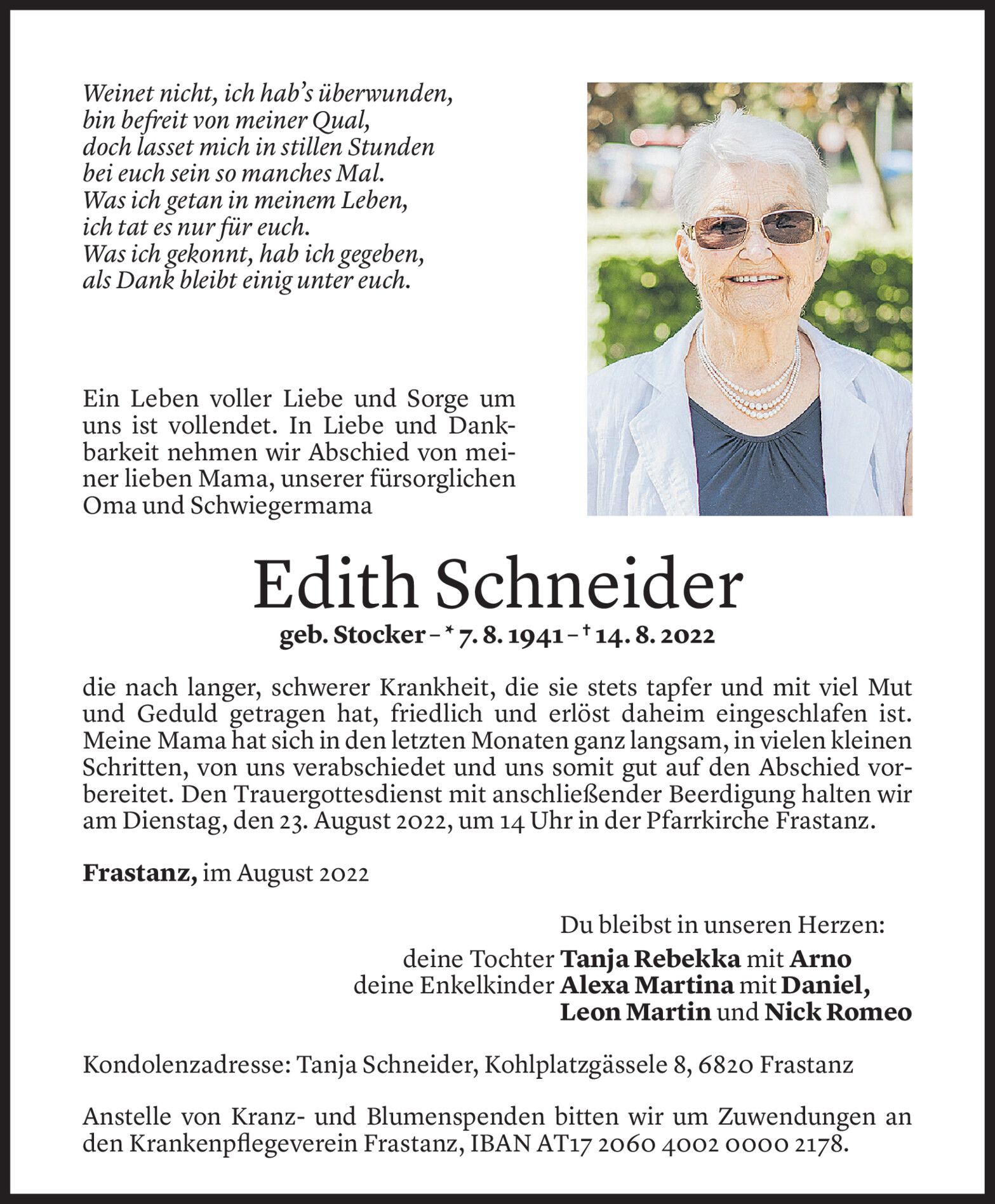 Weinet nicht, ich hab's überwunden,
bin befreit von meiner Qual,
doch lasset mich in stillen Stunden
bei euch sein so manches Mal.
Was ich getan in meinem Leben,
ich tat es nur für euch.
Was ich gekonnt, hab ich gegeben,
als Dank bleibt einig unter euch.

Ein Leben voller Liebe und Sorge um uns ist vollendet. In Liebe und Dankbarkeit nehmen wir Abschied von meiner lieben Mama, unserer fürsorglichen Oma und Schwiegermama

Edith Schneider

geb. Stocker – * 7. 8. 1941 – † 14. 8. 2022

die nach langer, schwerer Krankheit, die sie stets tapfer und mit viel Mut und Geduld getragen hat, friedlich und erlöst daheim eingeschlafen ist. Meine Mama hat sich in den letzten Monaten ganz langsam, in vielen kleinen Schritten, von uns verabschiedet und uns somit gut auf den Abschied vorbereitet. Den Trauergottesdienst mit anschließender Beerdigung halten wir am Dienstag, den 23. August 2022, um 14 Uhr in der Pfarrkirche Frastanz.

Frastanz, im August 2022

Du bleibst in unseren Herzen:
deine Tochter Tanja Rebekka mit Arno
deine Enkelkinder Alexa Martina mit Daniel,
Leon Martin und Nick Romeo

Kondolenzadresse: Tanja Schneider, Kohlplatzgässele 8, 6820 Frastanz

Anstelle von Kranz- und Blumenspenden bitten wir um Zuwendungen an den Krankenpflegeverein Frastanz, IBAN AT17 2060 4002 0000 2178.